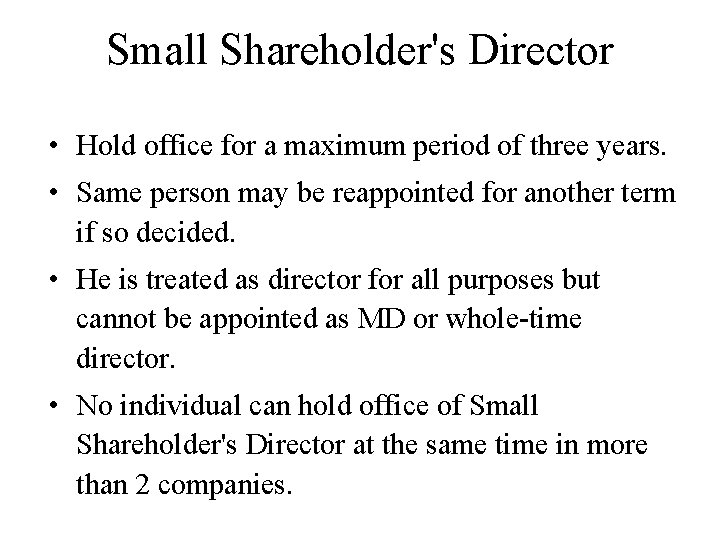 Small Shareholder's Director

• Hold office for a maximum period of three years.
• Same person may be reappointed for another term if so decided.
• He is treated as director for all purposes but cannot be appointed as MD or whole-time director.
• No individual can hold office of Small Shareholder's Director at the same time in more than 2 companies.